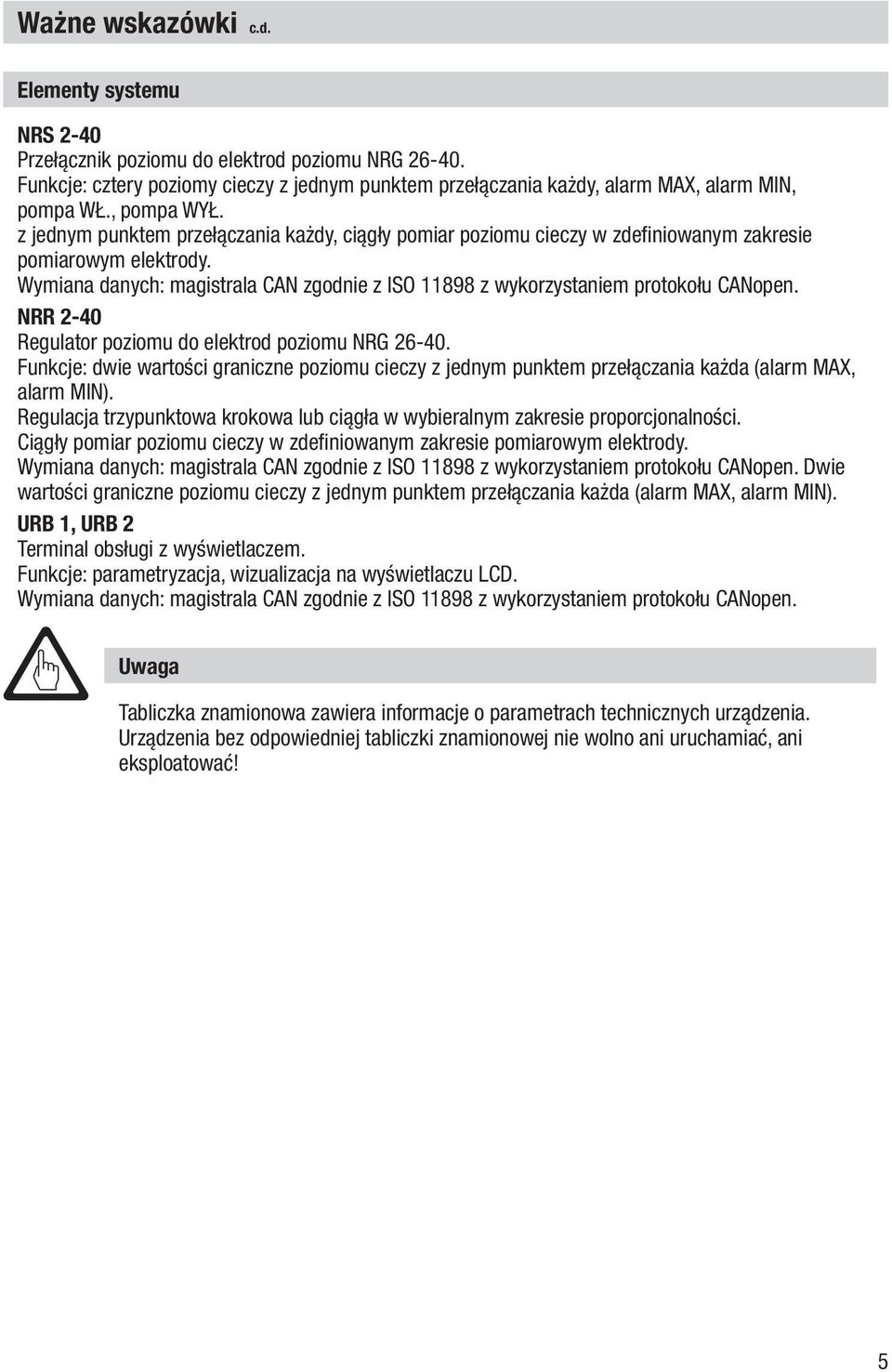 Ważne wskazówki c.d.

Elementy systemu

NRS 2-40
Przełącznik poziomu do elektrod poziomu NRG 26-40.
Funkcje: cztery poziomy cieczy z jednym punktem przełączania każdy, alarm MAX, alarm MIN, pompa WŁ., pompa WYŁ.
z jednym punktem przełączania każdy, ciągły pomiar poziomu cieczy w zdefiniowanym zakresie pomiarowym elektrody.
Wymiana danych: magistrala CAN zgodnie z ISO 11898 z wykorzystaniem protokołu CANopen.

NRR 2-40
Regulator poziomu do elektrod poziomu NRG 26-40.
Funkcje: dwie wartości graniczne poziomu cieczy z jednym punktem przełączania każda (alarm MAX, alarm MIN).
Regulacja trzypunktowa krokowa lub ciągła w wybieralnym zakresie proporcjonalności.
Ciągły pomiar poziomu cieczy w zdefiniowanym zakresie pomiarowym elektrody.
Wymiana danych: magistrala CAN zgodnie z ISO 11898 z wykorzystaniem protokołu CANopen. Dwie wartości graniczne poziomu cieczy z jednym punktem przełączania każda (alarm MAX, alarm MIN).

URB 1, URB 2
Terminal obsługi z wyświetlaczem.
Funkcje: parametryzacja, wizualizacja na wyświetlaczu LCD.
Wymiana danych: magistrala CAN zgodnie z ISO 11898 z wykorzystaniem protokołu CANopen.

Uwaga

Tabliczka znamionowa zawiera informacje o parametrach technicznych urządzenia. Urządzenia bez odpowiedniej tabliczki znamionowej nie wolno ani uruchamiać, ani eksploatować!

5